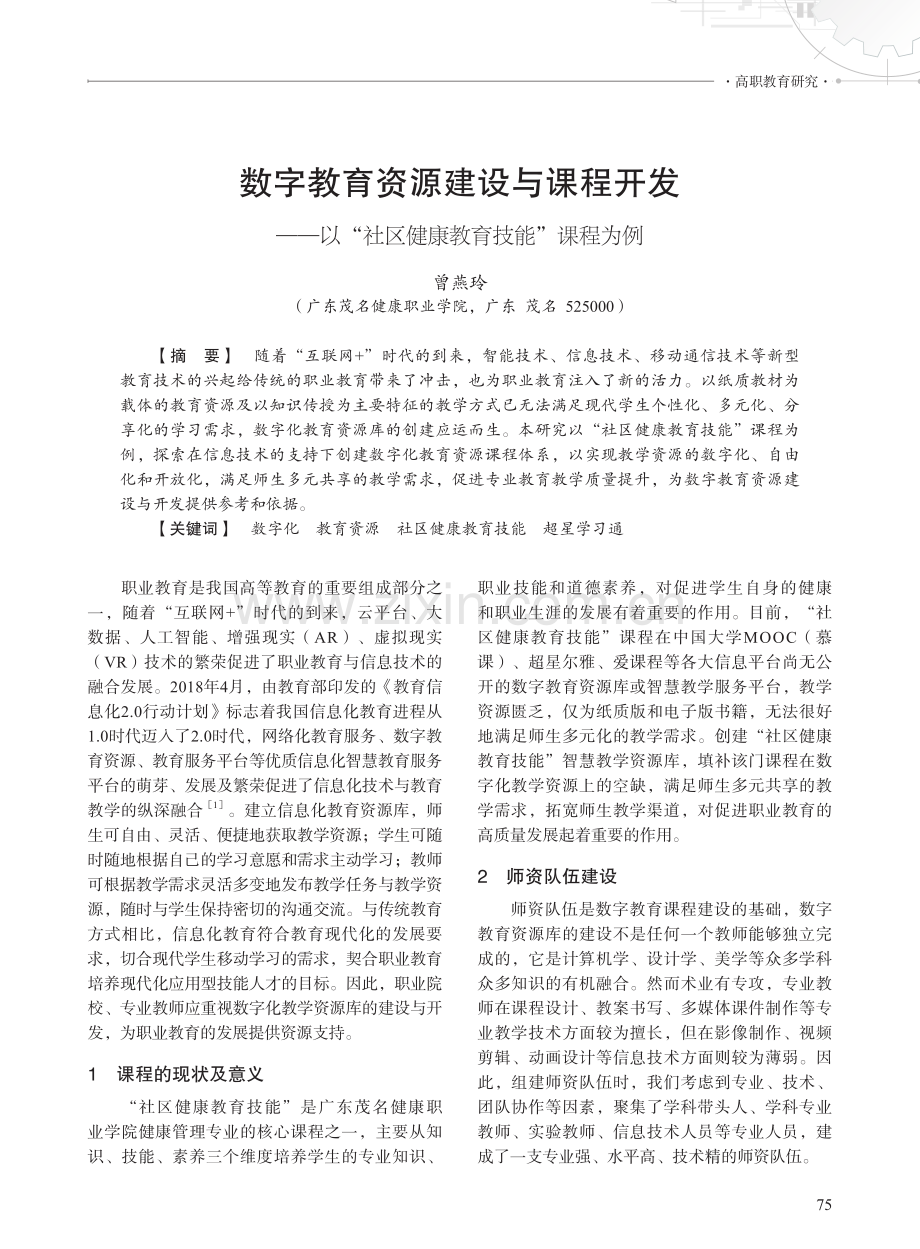 · 高职教育研究 ·

数字教育资源建设与课程开发
——以“社区健康教育技能”课程为例

曾燕玲
（广东茂名健康职业学院，广东 茂名 525000）

【摘 要】 随着“互联网+”时代的到来，智能技术、信息技术、移动通信技术等新型教育技术的兴起给传统的职业教育带来了冲击，也为职业教育注入了新的活力。以纸质教材为载体的教育资源及以知识传授为主要特征的教学方式已无法满足现代学生个性化、多元化、分享化的学习需求，数字化教育资源库的创建应运而生。本研究以“社区健康教育技能”课程为例，探索在信息技术的支持下创建数字化教育资源课程体系，以实现教学资源的数字化、自由化和开放化，满足师生多元共享的教学需求，促进专业教育教学质量提升，为数字教育资源建设与开发提供参考和依据。
【关键词】 数字化 教育资源 社区健康教育技能 超星学习通

职业教育是我国高等教育的重要组成部分之一，随着“互联网+”时代的到来，云平台、大数据、人工智能、增强现实（AR）、虚拟现实（VR）技术的繁荣促进了职业教育与信息技术的融合发展。2018年4月，由教育部印发的《教育信息化2.0行动计划》标志着我国信息化教育进程从1.0时代迈入了2.0时代，网络化教育服务、数字教育资源、教育服务平台等优质信息化智慧教育服务平台的萌芽、发展及繁荣促进了信息化技术与教育教学的纵深融合$^{[1]}$。建立信息化教育资源库，师生可自由、灵活、便捷地获取教学资源；学生可随时随地根据自己的学习意愿和需求主动学习；教师可根据教学需求灵活多变地发布教学任务与教学资源，随时与学生保持密切的沟通交流。与传统教育方式相比，信息化教育符合教育现代化的发展要求，切合现代学生移动学习的需求，契合职业教育培养现代化应用型技能人才的目标。因此，职业院校、专业教师应重视数字化教学资源库的建设与开发，为职业教育的发展提供资源支持。

1 课程的现状及意义

“社区健康教育技能”是广东茂名健康职业学院健康管理专业的核心课程之一，主要从知识、技能、素养三个维度培养学生的专业知识、职业技能和道德素养，对促进学生自身的健康和职业生涯的发展有着重要的作用。目前，“社区健康教育技能”课程在中国大学MOOC（慕课）、超星尔雅、爱课程等各大信息平台尚无公开的数字教育资源库或智慧教学服务平台，教学资源匮乏，仅为纸质版和电子版书籍，无法很好地满足师生多元化的教学需求。创建“社区健康教育技能”智慧教学资源库，填补该门课程在数字化教学资源上的空缺，满足师生多元共享的教学需求，拓宽师生教学渠道，对促进职业教育的高质量发展起着重要的作用。

2 师资队伍建设

师资队伍是数字教育课程建设的基础，数字教育资源库的建设不是任何一个教师能够独立完成的，它是计算机学、设计学、美学等众多学科众多知识的有机融合。然而术业有专攻，专业教师在课程设计、教案书写、多媒体课件制作等专业教学技术方面较为擅长，但在影像制作、视频剪辑、动画设计等信息技术方面则较为薄弱。因此，组建师资队伍时，我们考虑到专业、技术、团队协作等因素，聚集了学科带头人、学科专业教师、实验教师、信息技术人员等专业人员，建成了一支专业强、水平高、技术精的师资队伍。

75